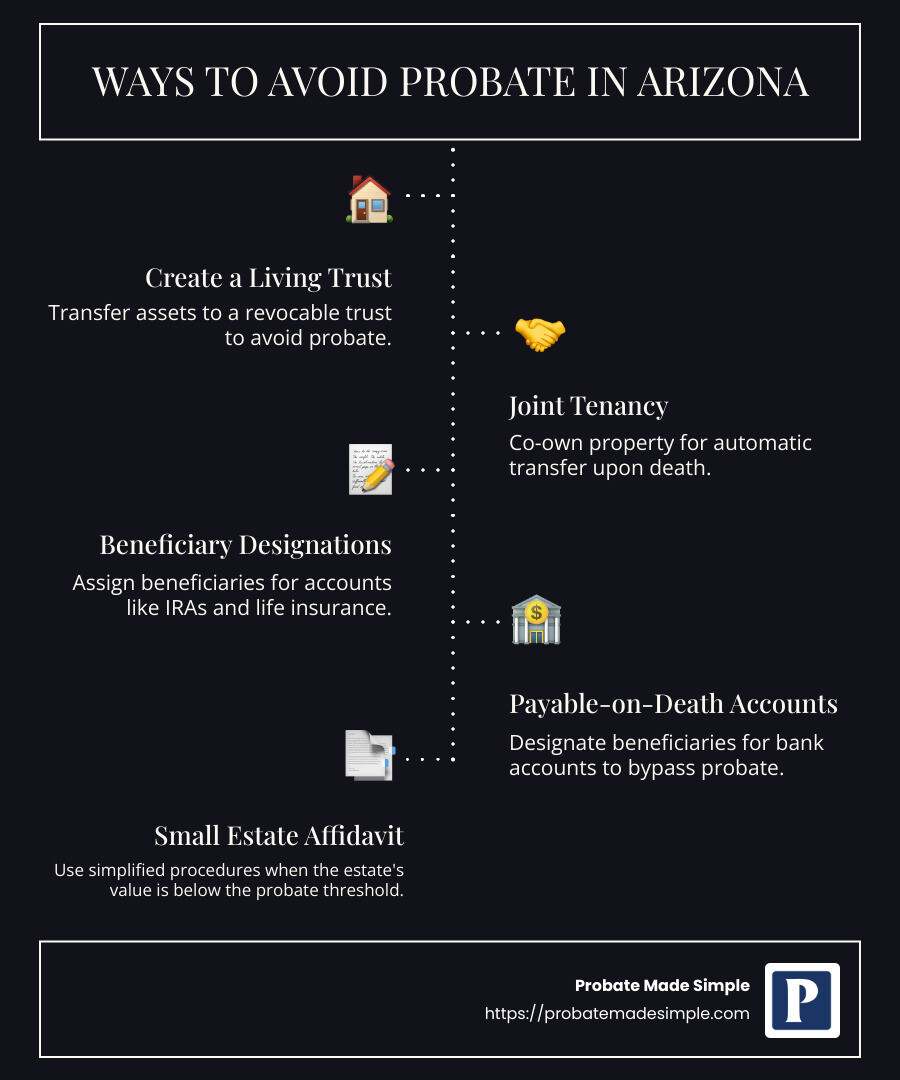 WAYS TO AVOID PROBATE IN ARIZONA

Create a Living Trust

Transfer assets to a revocable trust to avoid probate.

Joint Tenancy

Co-own property for automatic transfer upon death.

Beneficiary Designations

Assign beneficiaries for accounts like IRAs and life insurance.

Payable-on-Death Accounts

Designate beneficiaries for bank accounts to bypass probate.

Small Estate Affidavit

Use simplified procedures when the estate's value is below the probate threshold.

Probate Made Simple
https://probatemadesimple.com

P